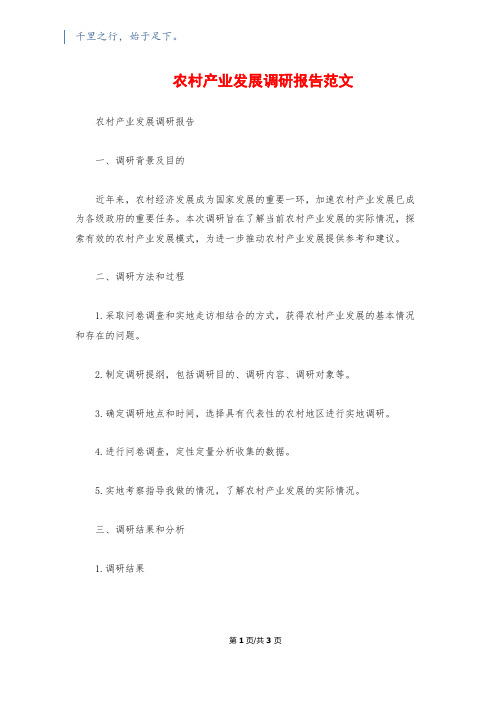 千里之行，始于足下。

农村产业发展调研报告范文

农村产业发展调研报告

一、调研背景及目的

近年来，农村经济发展成为国家发展的重要一环，加速农村产业发展已成为各级政府的重要任务。本次调研旨在了解当前农村产业发展的实际情况，探索有效的农村产业发展模式，为进一步推动农村产业发展提供参考和建议。

二、调研方法和过程

1.采取问卷调查和实地走访相结合的方式，获得农村产业发展的基本情况和存在的问题。

2.制定调研提纲，包括调研目的、调研内容、调研对象等。

3.确定调研地点和时间，选择具有代表性的农村地区进行实地调研。

4.进行问卷调查，定性定量分析收集的数据。

5.实地考察指导我做的情况，了解农村产业发展的实际情况。

三、调研结果和分析

1.调研结果

第1页/共3页